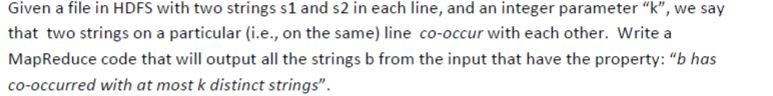 Given a file in HDFS with two strings s1 and s2 in each line, and an integer parameter "k", we say that two strings on a particular (i.e., on the same) line co-occur with each other. Write a MapReduce code that will output all the strings b from the input that have the property: "b has co-occurred with at most k distinct strings".